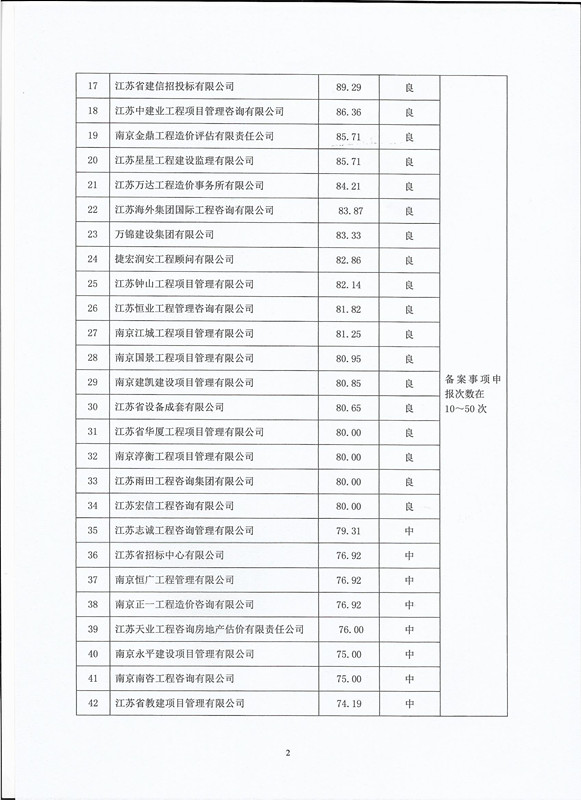 | 17 | 江苏省建信招投标有限公司 | 89.29 | 良 | 备案事项申报次数在10～50次 |
|---|---|---|---|---|
| 18 | 江苏中建业工程项目管理咨询有限公司 | 86.36 | 良 | |
| 19 | 南京金鼎工程造价评估有限责任公司 | 85.71 | 良 | |
| 20 | 江苏星星工程建设监理有限公司 | 85.71 | 良 | |
| 21 | 江苏万达工程造价事务所有限公司 | 84.21 | 良 | |
| 22 | 江苏海外集团国际工程咨询有限公司 | 83.87 | 良 | |
| 23 | 万锦建设集团有限公司 | 83.33 | 良 | |
| 24 | 捷宏润安工程顾问有限公司 | 82.86 | 良 | |
| 25 | 江苏钟山工程项目管理有限公司 | 82.14 | 良 | |
| 26 | 江苏恒业工程管理咨询有限公司 | 81.82 | 良 | |
| 27 | 南京江城工程项目管理有限公司 | 81.25 | 良 | |
| 28 | 南京国景工程项目管理有限公司 | 80.95 | 良 | |
| 29 | 南京建凯建设项目管理有限公司 | 80.85 | 良 | |
| 30 | 江苏省设备成套有限公司 | 80.65 | 良 | |
| 31 | 江苏省华厦工程项目管理有限公司 | 80.00 | 良 | |
| 32 | 南京淳衡工程项目管理有限公司 | 80.00 | 良 | |
| 33 | 江苏雨田工程咨询集团有限公司 | 80.00 | 良 | |
| 34 | 江苏宏信工程咨询有限公司 | 80.00 | 良 | |
| 35 | 江苏志诚工程咨询管理有限公司 | 79.31 | 中 | |
| 36 | 江苏省招标中心有限公司 | 76.92 | 中 | |
| 37 | 南京恒广工程管理有限公司 | 76.92 | 中 | |
| 38 | 南京正一工程造价咨询有限公司 | 76.92 | 中 | |
| 39 | 江苏天业工程咨询房地产估价有限责任公司 | 76.00 | 中 | |
| 40 | 南京永平建设项目管理有限公司 | 75.00 | 中 | |
| 41 | 南京南咨工程咨询有限公司 | 75.00 | 中 | |
| 42 | 江苏省教建项目管理有限公司 | 74.19 | 中 | |

2